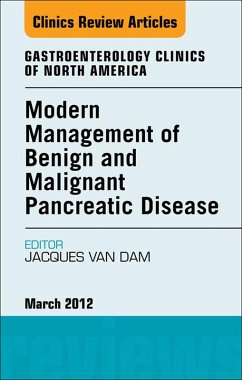 Clinics Review Articles

GASTROENTEROLOGY CLINICS OF NORTH AMERICA

Modern Management of Benign and Malignant Pancreatic Disease

EDITOR
JACQUES VAN DAM

March 2012